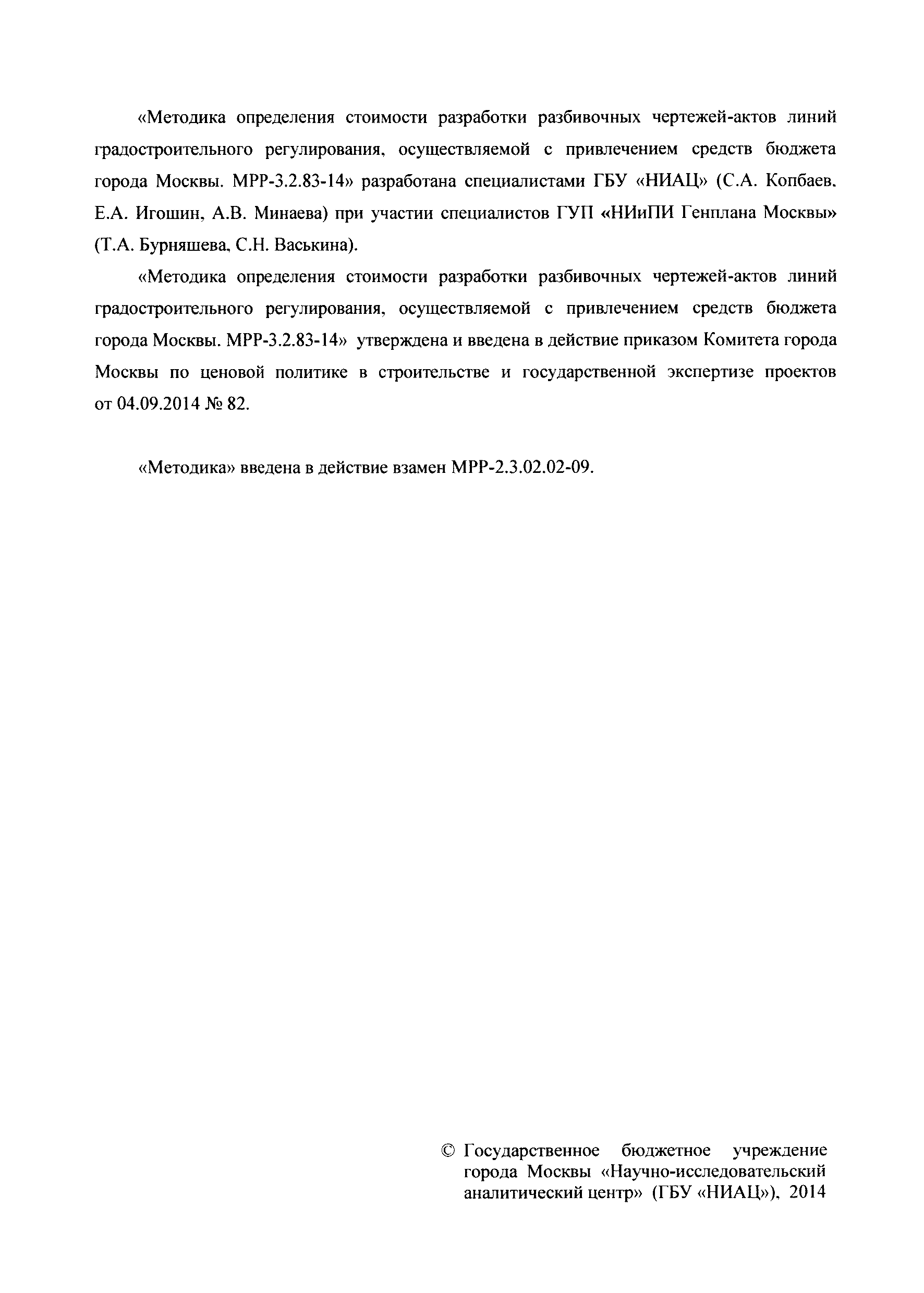 «Методика определения стоимости разработки разбивочных чертежей-актов линий градостроительного регулирования, осуществляемой с привлечением средств бюджета города Москвы. МРР-3.2.83-14» разработана специалистами ГБУ «НИАЦ» (С.А. Копбаев, Е.А. Игошин, А.В. Минаева) при участии специалистов ГУП «НИиПИ Генплана Москвы» (Т.А. Бурняшева, С.Н. Васькина).

«Методика определения стоимости разработки разбивочных чертежей-актов линий градостроительного регулирования, осуществляемой с привлечением средств бюджета города Москвы. МРР-3.2.83-14» утверждена и введена в действие приказом Комитета города Москвы по ценовой политике в строительстве и государственной экспертизе проектов от 04.09.2014 № 82.

«Методика» введена в действие взамен МРР-2.3.02.02-09.

© Государственное бюджетное учреждение города Москвы «Научно-исследовательский аналитический центр» (ГБУ «НИАЦ»), 2014